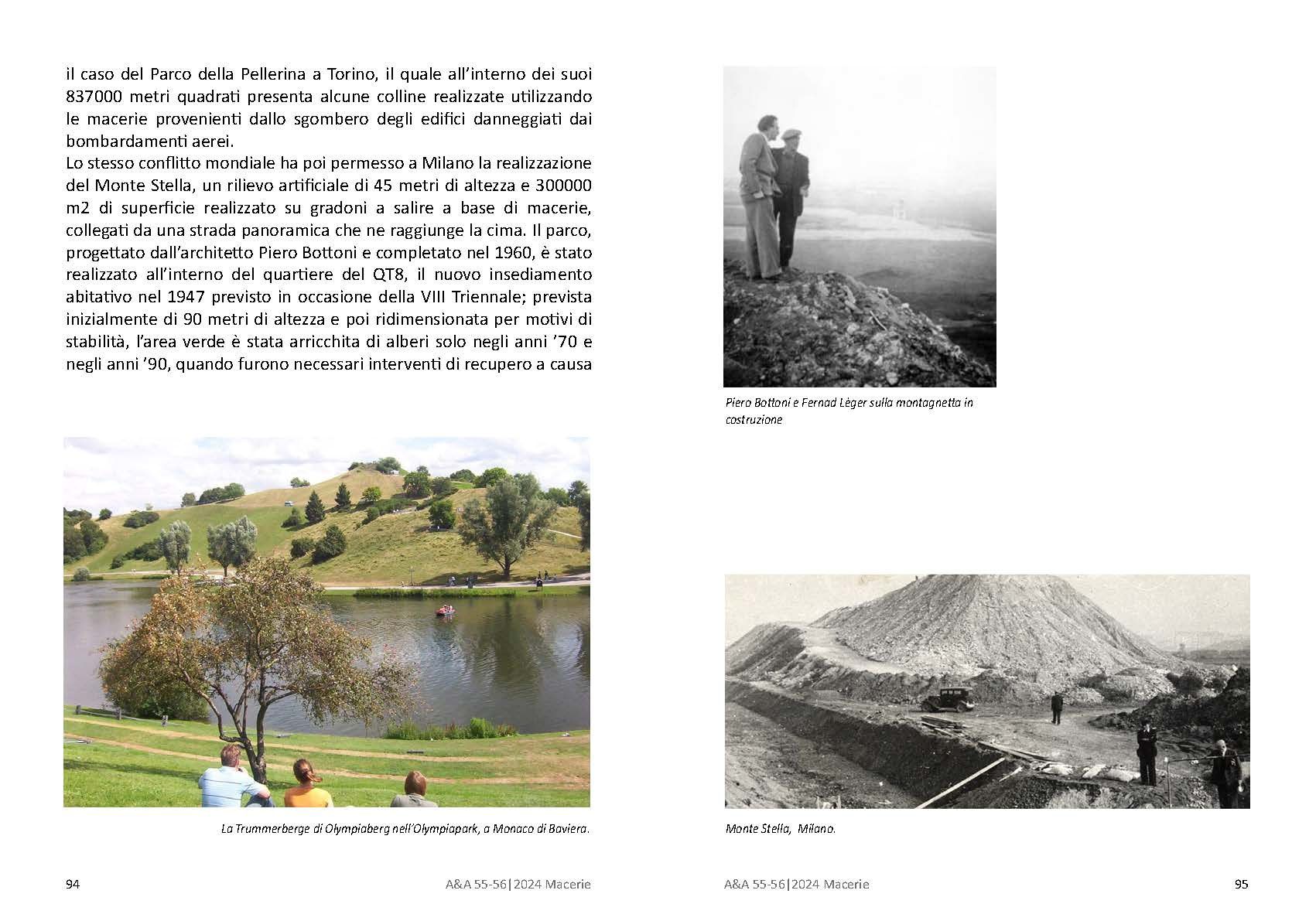 il caso del Parco della Pellerina a Torino, il quale all'interno dei suoi 837000 metri quadrati presenta alcune colline realizzate utilizzando le macerie provenienti dallo sgombero degli edifici danneggiati dai bombardamenti aerei.
Lo stesso conflitto mondiale ha poi permesso a Milano la realizzazione del Monte Stella, un rilievo artificiale di 45 metri di altezza e 300000 m2 di superficie realizzato su gradoni a salire a base di macerie, collegati da una strada panoramica che ne raggiunge la cima. Il parco, progettato dall'architetto Piero Bottoni e completato nel 1960, è stato realizzato all'interno del quartiere del QT8, il nuovo insediamento abitativo nel 1947 previsto in occasione della VIII Triennale; prevista inizialmente di 90 metri di altezza e poi ridimensionata per motivi di stabilità, l'area verde è stata arricchita di alberi solo negli anni '70 e negli anni '90, quando furono necessari interventi di recupero a causa

La Trummerberge di Olympiaberg nell'Olympiapark, a Monaco di Baviera.

94 A&A 55-56|2024 Macerie

Piero Bottoni e Fernad Lèger sulla montagnetta in costruzione

Monte Stella, Milano.

A&A 55-56|2024 Macerie 95